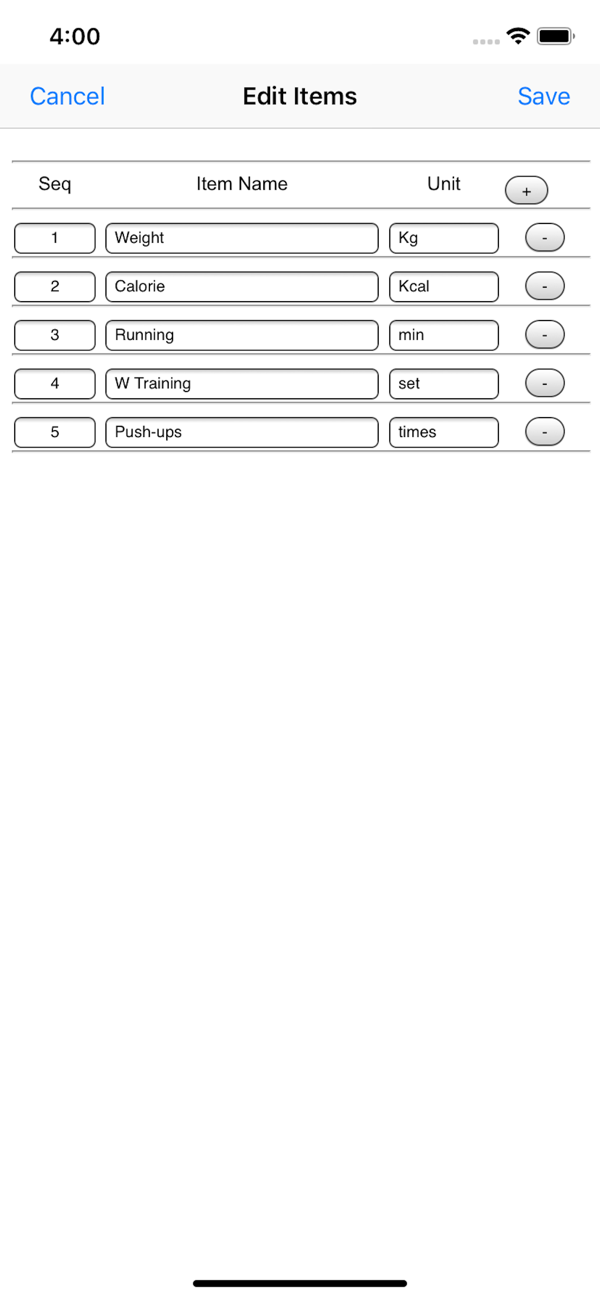 4:00

Cancel Edit Items Save

| Seq | Item Name | Unit | + |
|---|---|---|---|
| 1 | Weight | Kg | - |
| 2 | Calorie | Kcal | - |
| 3 | Running | min | - |
| 4 | W Training | set | - |
| 5 | Push-ups | times | - |